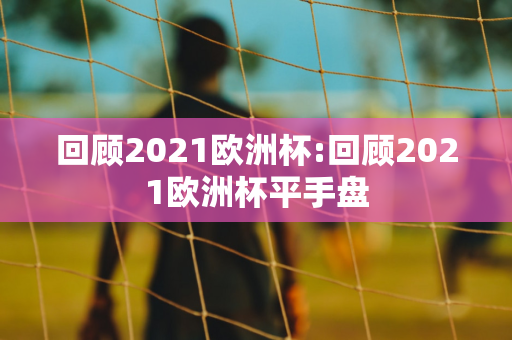 回顾2021欧洲杯:回顾2021欧洲杯平手盘